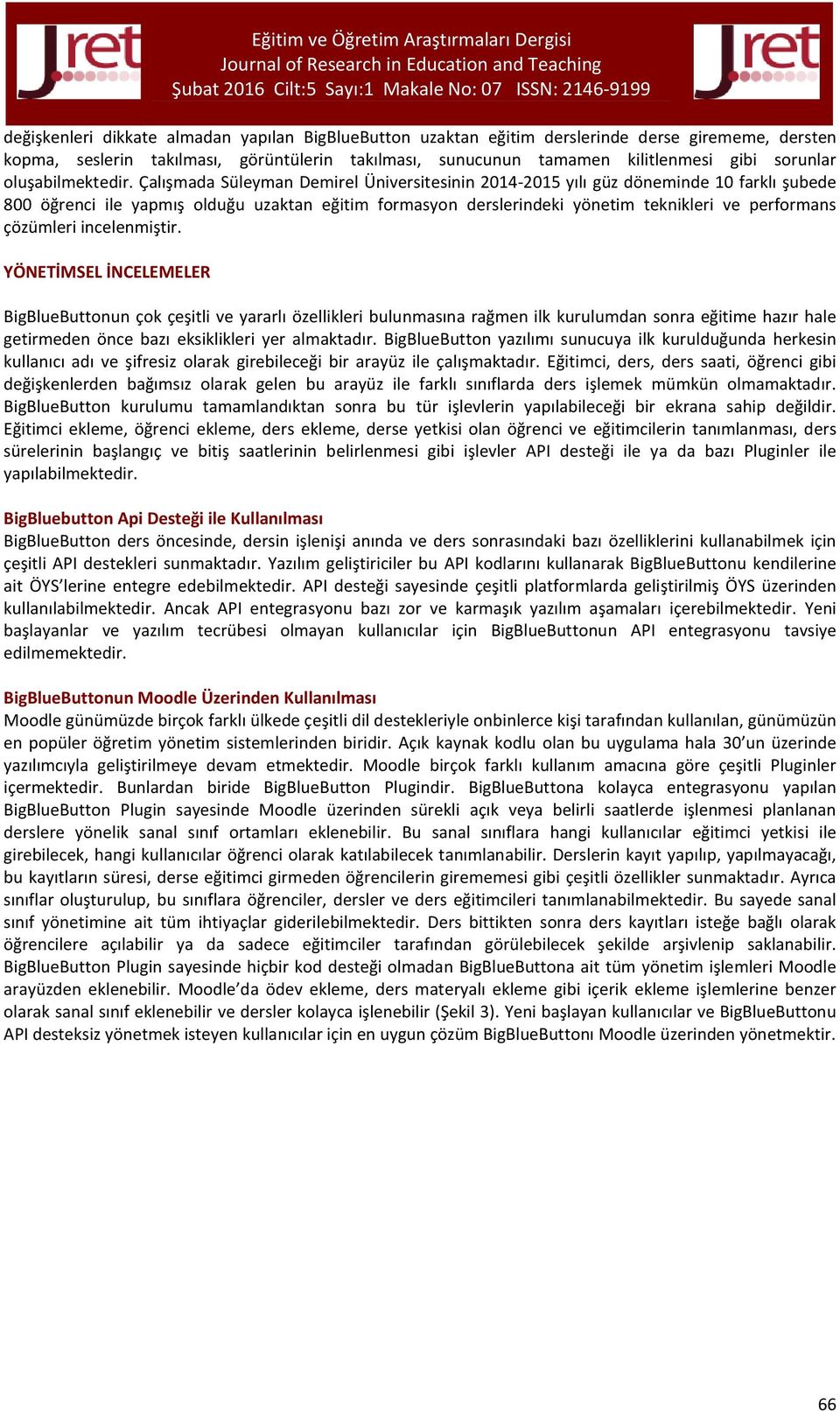 Jret

Eğitim ve Öğretim Araştırmaları Dergisi
Journal of Research in Education and Teaching
Şubat 2016 Cilt:5 Sayı:1 Makale No: 07 ISSN: 2146-9199

Jret

değişkenleri dikkate almadan yapılan BigBlueButton uzaktan eğitim derslerinde derse girememe, dersten kopma, seslerin takılması, görüntülerin takılması, sunucunun tamamen kilitlenmesi gibi sorunlar oluşabilmektedir. Çalışmada Süleyman Demirel Üniversitesinin 2014-2015 yılı güz döneminde 10 farklı şubede 800 öğrenci ile yapmış olduğu uzaktan eğitim formasyon derslerindeki yönetim teknikleri ve performans çözümleri incelenmiştir.

YÖNETİMSEL İNCELEMELER

BigBlueButtonun çok çeşitli ve yararlı özellikleri bulunmasına rağmen ilk kurulumdan sonra eğitime hazır hale getirmeden önce bazı eksiklikleri yer almaktadır. BigBlueButton yazılımı sunucuya ilk kurulduğunda herkesin kullanıcı adı ve şifresiz olarak girebileceği bir arayüz ile çalışmaktadır. Eğitimci, ders, ders saati, öğrenci gibi değişkenlerden bağımsız olarak gelen bu arayüz ile farklı sınıflarda ders işlemek mümkün olmamaktadır. BigBlueButton kurulumu tamamlandıktan sonra bu tür işlevlerin yapılabileceği bir ekrana sahip değildir. Eğitimci ekleme, öğrenci ekleme, ders ekleme, derse yetkisi olan öğrenci ve eğitimcilerin tanımlanması, ders sürelerinin başlangıç ve bitiş saatlerinin belirlenmesi gibi işlevler API desteği ile ya da bazı Pluginler ile yapılabilmektedir.

BigBluebutton Api Desteği ile Kullanılması
BigBlueButton ders öncesinde, dersin işlenişi anında ve ders sonrasındaki bazı özelliklerini kullanabilmek için çeşitli API destekleri sunmaktadır. Yazılım geliştiriciler bu API kodlarını kullanarak BigBlueButtonu kendilerine ait ÖYS'lerine entegre edebilmektedir. API desteği sayesinde çeşitli platformlarda geliştirilmiş ÖYS üzerinden kullanılabilmektedir. Ancak API entegrasyonu bazı zor ve karmaşık yazılım aşamaları içerebilmektedir. Yeni başlayanlar ve yazılım tecrübesi olmayan kullanıcılar için BigBlueButtonun API entegrasyonu tavsiye edilmemektedir.

BigBlueButtonun Moodle Üzerinden Kullanılması
Moodle günümüzde birçok farklı ülkede çeşitli dil destekleriyle onbinlerce kişi tarafından kullanılan, günümüzün en popüler öğretim yönetim sistemlerinden biridir. Açık kaynak kodlu olan bu uygulama hala 30'un üzerinde yazılımcıyla geliştirilmeye devam etmektedir. Moodle birçok farklı kullanım amacına göre çeşitli Pluginler içermektedir. Bunlardan biride BigBlueButton Plugindir. BigBlueButtona kolayca entegrasyonu yapılan BigBlueButton Plugin sayesinde Moodle üzerinden sürekli açık veya belirli saatlerde işlenmesi planlanan derslere yönelik sanal sınıf ortamları eklenebilir. Bu sanal sınıflara hangi kullanıcılar eğitimci yetkisi ile girebilecek, hangi kullanıcılar öğrenci olarak katılabilecek tanımlanabilir. Derslerin kayıt yapılıp, yapılmayacağı, bu kayıtların süresi, derse eğitimci girmeden öğrencilerin girememesi gibi çeşitli özellikler sunmaktadır. Ayrıca sınıflar oluşturulup, bu sınıflara öğrenciler, dersler ve ders eğitimcileri tanımlanabilmektedir. Bu sayede sanal sınıf yönetimine ait tüm ihtiyaçlar giderilebilmektedir. Ders bittikten sonra ders kayıtları isteğe bağlı olarak öğrencilere açılabilir ya da sadece eğitimciler tarafından görülebilecek şekilde arşivlenip saklanabilir. BigBlueButton Plugin sayesinde hiçbir kod desteği olmadan BigBlueButtona ait tüm yönetim işlemleri Moodle arayüzden eklenebilir. Moodle'da ödev ekleme, ders materyalı ekleme gibi içerik ekleme işlemlerine benzer olarak sanal sınıf eklenebilir ve dersler kolayca işlenebilir (Şekil 3). Yeni başlayan kullanıcılar ve BigBlueButtonu API desteksiz yönetmek isteyen kullanıcılar için en uygun çözüm BigBlueButtonı Moodle üzerinden yönetmektir.

66